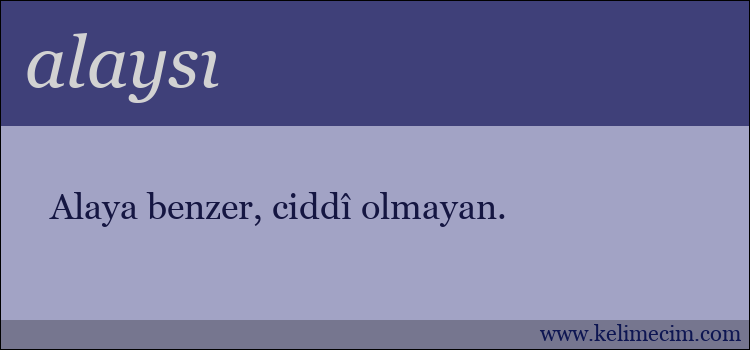 alaysı

Alaya benzer, ciddî olmayan.

www.kelimecim.com